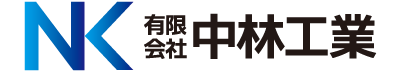 NK 有限会社 中林工業